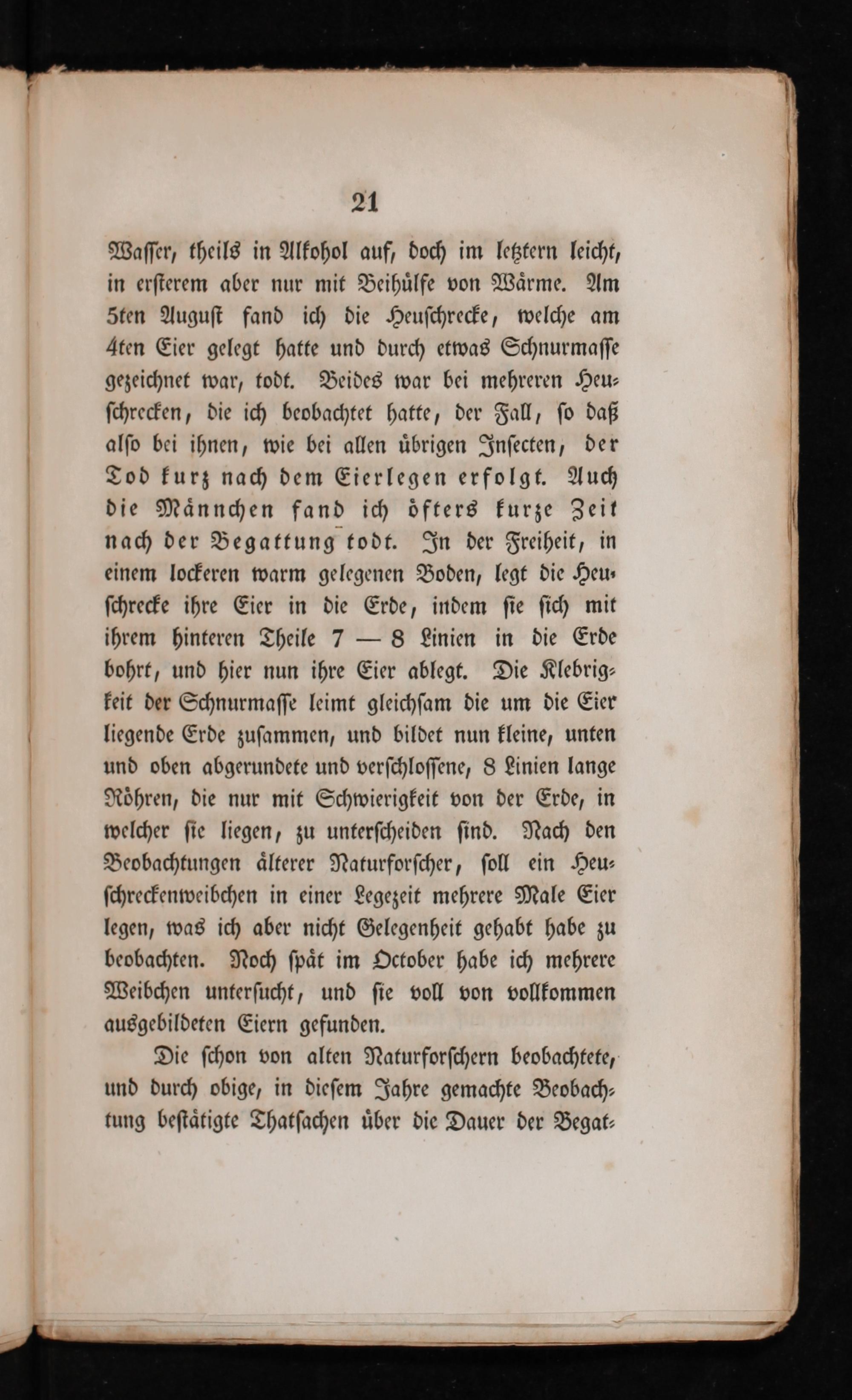 21

Wasser, theils in Alkohol auf, doch im letztern leicht, in ersterem aber nur mit Beihülfe von Wärme. Am 5ten August fand ich die Heuschrecke, welche am 4ten Eier gelegt hatte und durch etwas Schnurmasse gezeichnet war, todt. Beides war bei mehreren Heuschrecken, die ich beobachtet hatte, der Fall, so daß also bei ihnen, wie bei allen übrigen Insecten, der Tod kurz nach dem Eierlegen erfolgt. Auch die Männchen fand ich öfters kurze Zeit nach der Begattung todt. In der Freiheit, in einem lockeren warm gelegenen Boden, legt die Heuschrecke ihre Eier in die Erde, indem sie sich mit ihrem hinteren Theile 7 — 8 Linien in die Erde bohrt, und hier nun ihre Eier ablegt. Die Klebrigkeit der Schnurmasse leimt gleichsam die um die Eier liegende Erde zusammen, und bildet nun kleine, unten und oben abgerundete und verschlossene, 8 Linien lange Röhren, die nur mit Schwierigkeit von der Erde, in welcher sie liegen, zu unterscheiden sind. Nach den Beobachtungen älterer Naturforscher, soll ein Heuschreckenweibchen in einer Legezeit mehrere Male Eier legen, was ich aber nicht Gelegenheit gehabt habe zu beobachten. Noch spät im October habe ich mehrere Weibchen untersucht, und sie voll von vollkommen ausgebildeten Eiern gefunden.

Die schon von alten Naturforschern beobachtete, und durch obige, in diesem Jahre gemachte Beobachtung bestätigte Thatsachen über die Dauer der Begat-